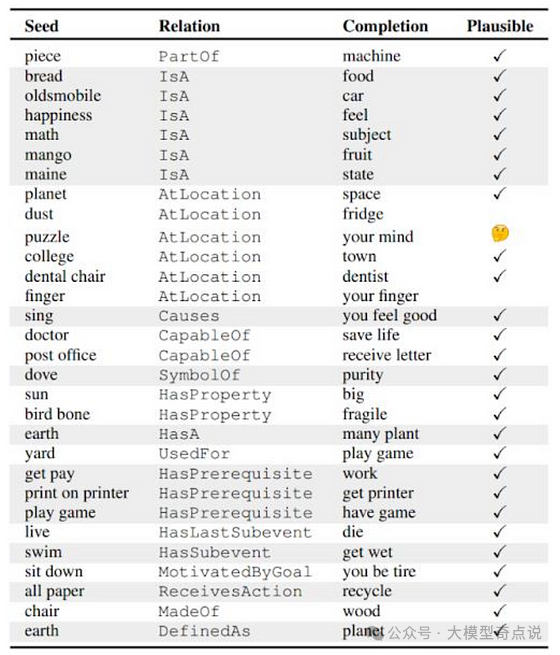 | Seed | Relation | Completion | Plausible |
|---|---|---|---|
| piece | PartOf | machine | ✓ |
| bread | IsA | food | ✓ |
| oldsmobile | IsA | car | ✓ |
| happiness | IsA | feel | ✓ |
| math | IsA | subject | ✓ |
| mango | IsA | fruit | ✓ |
| maine | IsA | state | ✓ |
| planet | AtLocation | space | ✓ |
| dust | AtLocation | fridge | |
| puzzle | AtLocation | your mind | 🤔 |
| college | AtLocation | town | ✓ |
| dental chair | AtLocation | dentist | ✓ |
| finger | AtLocation | your finger | |
| sing | Causes | you feel good | ✓ |
| doctor | CapableOf | save life | ✓ |
| post office | CapableOf | receive letter | ✓ |
| dove | SymbolOf | purity | ✓ |
| sun | HasProperty | big | ✓ |
| bird bone | HasProperty | fragile | ✓ |
| earth | HasA | many plant | ✓ |
| yard | UsedFor | play game | ✓ |
| get pay | HasPrerequisite | work | ✓ |
| print on printer | HasPrerequisite | get printer | ✓ |
| play game | HasPrerequisite | have game | ✓ |
| live | HasLastSubevent | die | ✓ |
| swim | HasSubevent | get wet | ✓ |
| sit down | MotivatedByGoal | you be tire | ✓ |
| all paper | ReceivesAction | recycle | ✓ |
| chair | MadeOf | wood | ✓ |
| earth | DefinedAs | planet | ✓ |

公众号 · 大模型奇点说